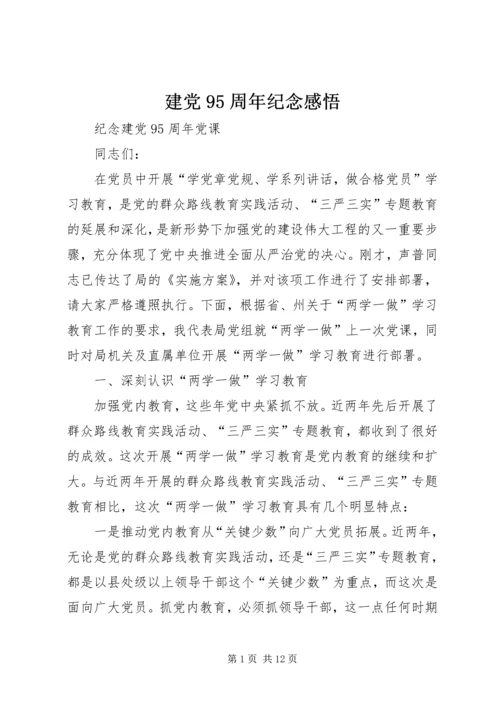 建党95周年纪念感悟

纪念建党95周年党课

同志们：

在党员中开展“学党章党规、学系列讲话，做合格党员”学习教育，是党的群众路线教育实践活动、“三严三实”专题教育的延展和深化，是新形势下加强党的建设伟大工程的又一重要步骤，充分体现了党中央推进全面从严治党的决心。刚才，声普同志已传达了局的《实施方案》，并对该项工作进行了安排部署，请大家严格遵照执行。下面，根据省、州关于“两学一做”学习教育工作的要求，我代表局党组就“两学一做”上一次党课，同时对局机关及直属单位开展“两学一做”学习教育进行部署。

一、深刻认识“两学一做”学习教育

加强党内教育，这些年党中央紧抓不放。近两年先后开展了群众路线教育实践活动、“三严三实”专题教育，都收到了很好的成效。这次开展“两学一做”学习教育是党内教育的继续和扩大。与近两年开展的群众路线教育实践活动、“三严三实”专题教育相比，这次“两学一做”学习教育具有几个明显特点：

一是推动党内教育从“关键少数”向广大党员拓展。近两年，无论是党的群众路线教育实践活动，还是“三严三实”专题教育，都是以县处级以上领导干部这个“关键少数”为重点，而这次是面向广大党员。抓党内教育，必须抓领导干部，这一点任何时期

第1页 共12页